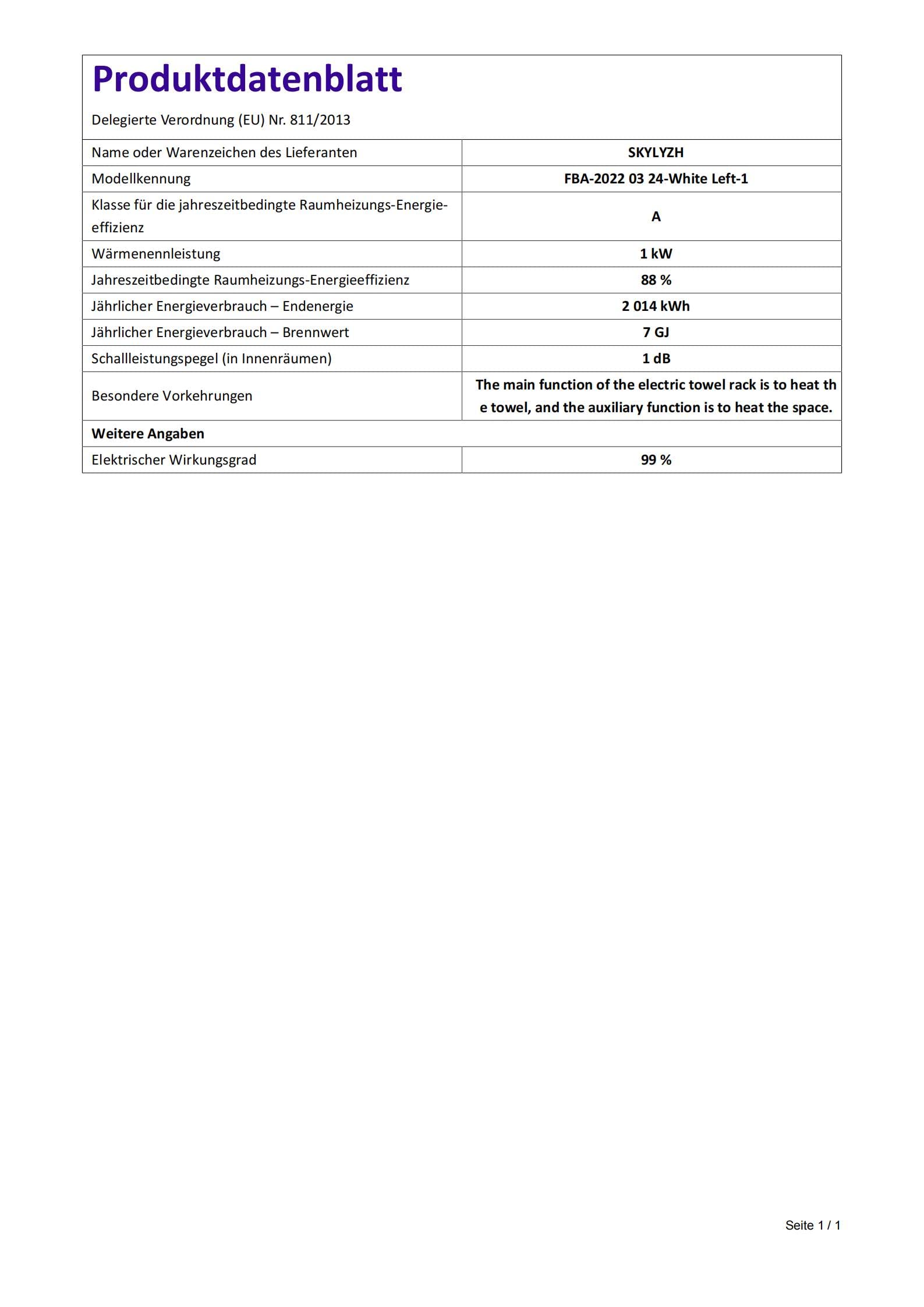 Produktdatenblatt

Delegierte Verordnung (EU) Nr. 811/2013

| | |
|---|---|
| Name oder Warenzeichen des Lieferanten | SKYLYZH |
| Modellkennung | FBA-2022 03 24-White Left-1 |
| Klasse für die jahreszeitbedingte Raumheizungs-Energieeffizienz | A |
| Wärmenennleistung | 1 kW |
| Jahreszeitbedingte Raumheizungs-Energieeffizienz | 88 % |
| Jährlicher Energieverbrauch – Endenergie | 2 014 kWh |
| Jährlicher Energieverbrauch – Brennwert | 7 GJ |
| Schallleistungspegel (in Innenräumen) | 1 dB |
| Besondere Vorkehrungen | The main function of the electric towel rack is to heat th e towel, and the auxiliary function is to heat the space. |
| Weitere Angaben | |
| Elektrischer Wirkungsgrad | 99 % |

Seite 1 / 1